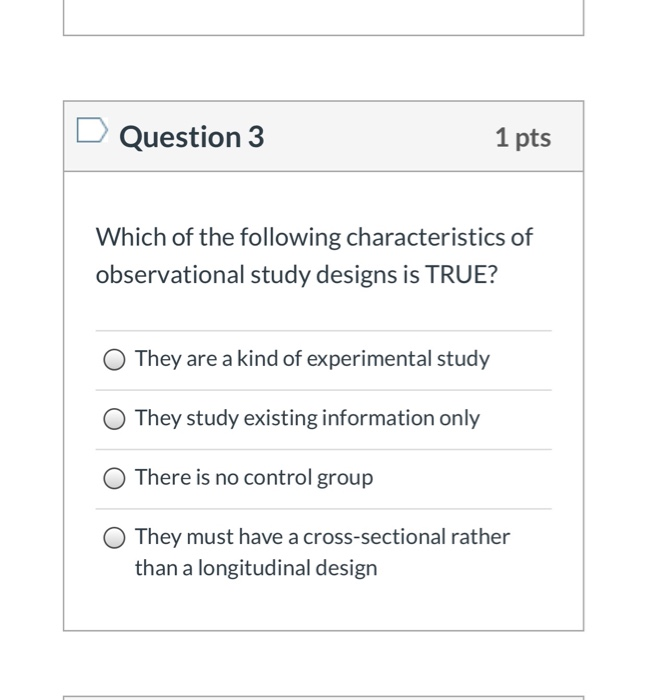 Question 3

1 pts

Which of the following characteristics of observational study designs is TRUE?

They are a kind of experimental study

They study existing information only

There is no control group

They must have a cross-sectional rather than a longitudinal design